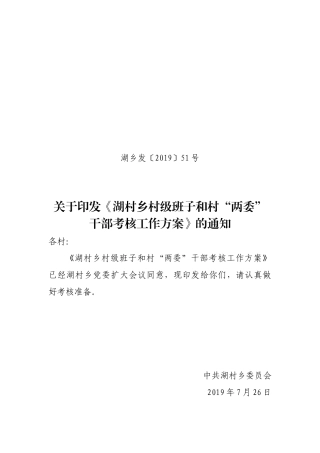 湖乡发〔2019〕51号

关于印发《湖村乡村级班子和村“两委”干部考核工作方案》的通知

各村：

《湖村乡村级班子和村“两委”干部考核工作方案》已经湖村乡党委扩大会议同意，现印发给你们，请认真做好考核准备。

中共湖村乡委员会

2019年7月26日